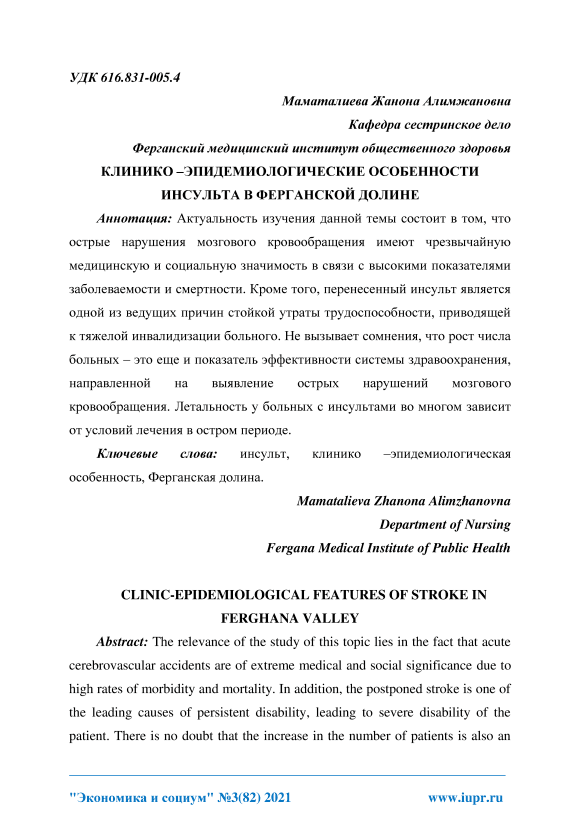 УДК 616.831-005.4

Маматалиева Жанона Алимжановна

Кафедра сестринское дело

Ферганский медицинский институт общественного здоровья

КЛИНИКО –ЭПИДЕМИОЛОГИЧЕСКИЕ ОСОБЕННОСТИ ИНСУЛЬТА В ФЕРГАНСКОЙ ДОЛИНЕ

Аннотация: Актуальность изучения данной темы состоит в том, что острые нарушения мозгового кровообращения имеют чрезвычайную медицинскую и социальную значимость в связи с высокими показателями заболеваемости и смертности. Кроме того, перенесенный инсульт является одной из ведущих причин стойкой утраты трудоспособности, приводящей к тяжелой инвалидизации больного. Не вызывает сомнения, что рост числа больных – это еще и показатель эффективности системы здравоохранения, направленной на выявление острых нарушений мозгового кровообращения. Летальность у больных с инсультами во многом зависит от условий лечения в остром периоде.

Ключевые слова: инсульт, клинико –эпидемиологическая особенность, Ферганская долина.

Mamatalieva Zhanona Alimzhanovna

Department of Nursing

Fergana Medical Institute of Public Health

CLINIC-EPIDEMIOLOGICAL FEATURES OF STROKE IN FERGHANA VALLEY

Abstract: The relevance of the study of this topic lies in the fact that acute cerebrovascular accidents are of extreme medical and social significance due to high rates of morbidity and mortality. In addition, the postponed stroke is one of the leading causes of persistent disability, leading to severe disability of the patient. There is no doubt that the increase in the number of patients is also an

"Экономика и социум" №3(82) 2021 www.iupr.ru